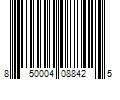 8 50004 08842 5